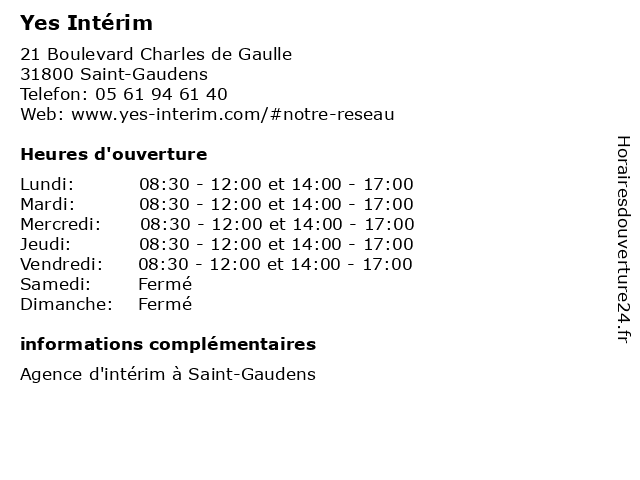 Yes Intérim

21 Boulevard Charles de Gaulle
31800 Saint-Gaudens
Telefon: 05 61 94 61 40
Web: www.yes-interim.com/#notre-reseau

Heures d'ouverture

| | |
|---|---|
| Lundi: | 08:30 - 12:00 et 14:00 - 17:00 |
| Mardi: | 08:30 - 12:00 et 14:00 - 17:00 |
| Mercredi: | 08:30 - 12:00 et 14:00 - 17:00 |
| Jeudi: | 08:30 - 12:00 et 14:00 - 17:00 |
| Vendredi: | 08:30 - 12:00 et 14:00 - 17:00 |
| Samedi: | Fermé |
| Dimanche: | Fermé |

informations complémentaires

Agence d'intérim à Saint-Gaudens

Horairesdouverture24.fr